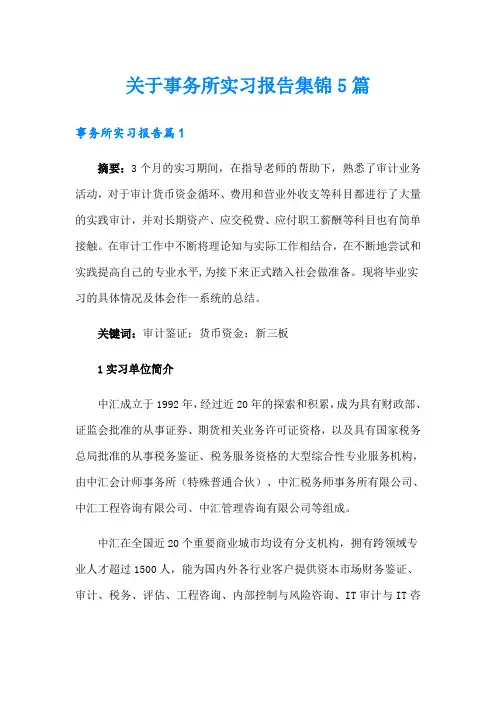 关于事务所实习报告集锦5篇

事务所实习报告篇1

摘要：3个月的实习期间，在指导老师的帮助下，熟悉了审计业务活动，对于审计货币资金循环、费用和营业外收支等科目都进行了大量的实践审计，并对长期资产、应交税费、应付职工薪酬等科目也有简单接触。在审计工作中不断将理论知与实际工作相结合，在不断地尝试和实践提高自己的专业水平，为接下来正式踏入社会做准备。现将毕业实习的具体情况及体会作一系统的总结。

关键词：审计鉴证；货币资金；新三板

1实习单位简介

中汇成立于1992年，经过近20年的探索和积累，成为具有财政部、证监会批准的从事证券、期货相关业务许可证资格，以及具有国家税务总局批准的从事税务鉴证、税务服务资格的大型综合性专业服务机构，由中汇会计师事务所（特殊普通合伙）、中汇税务师事务所有限公司、中汇工程咨询有限公司、中汇管理咨询有限公司等组成。

中汇在全国近20个重要商业城市均设有分支机构，拥有跨领域专业人才超过1500人，能为国内外各行业客户提供资本市场财务鉴证、审计、税务、评估、工程咨询、内部控制与风险咨询、IT审计与IT咨